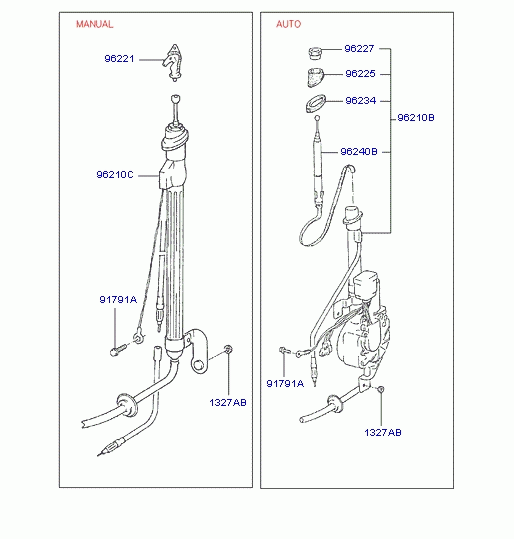 MANUAL

96221

96210C

91791A

1327AB

AUTO

96227

96225

96234

96210B

96240B

91791A

1327AB